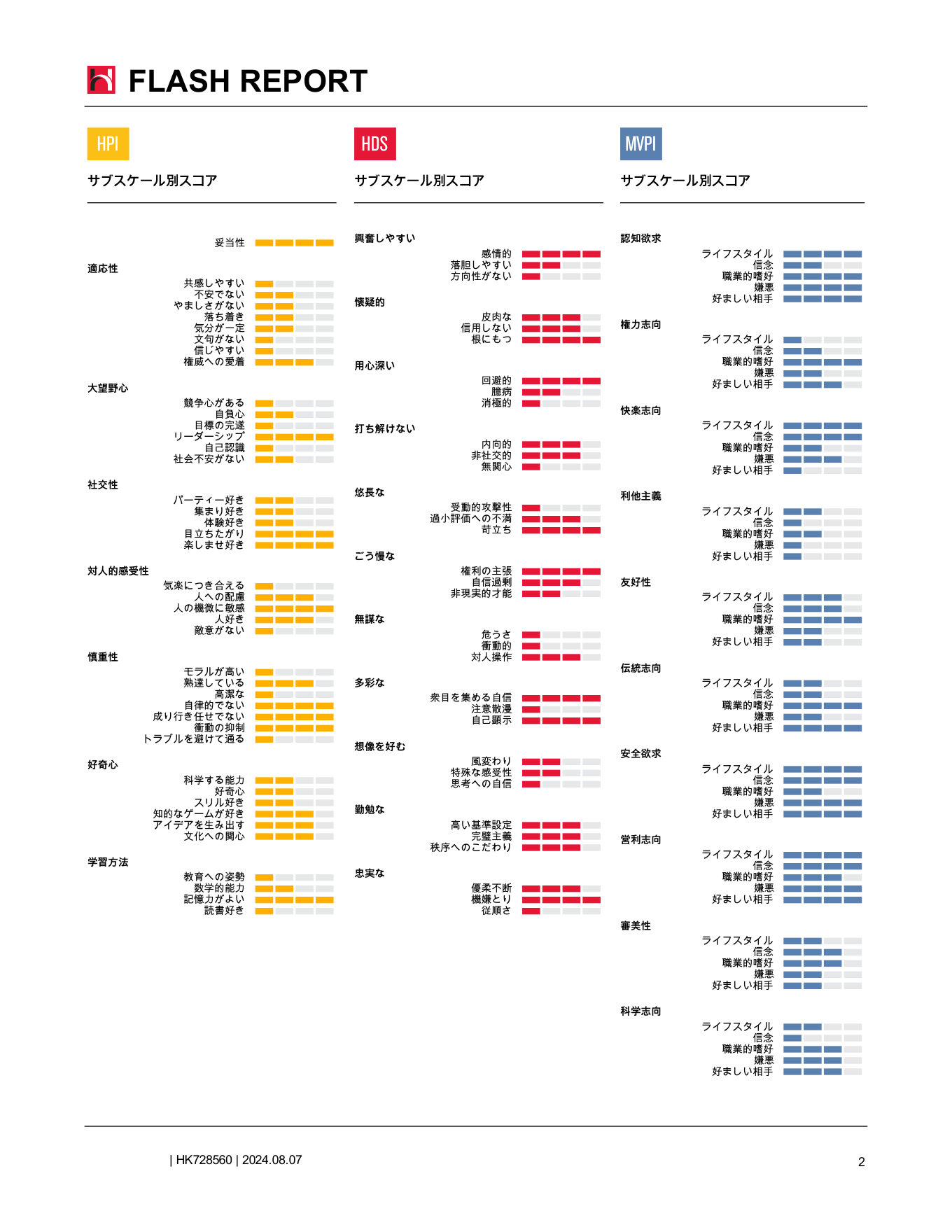 FLASH REPORT

HPI

サブスケール別スコア

妥当性

適応性

共感しやすい
不安でない
やましさがない
落ち着き
気分が一定
文句がない
信じやすい
権威への愛着

大望野心

競争心がある
自負心
目標の完遂
リーダーシップ
自己認識
社会不安がない

社交性

パーティー好き
集まり好き
体験好き
目立ちたがり
楽しませ好き

対人的感受性

気楽につき合える
人への配慮
人の機微に敏感
人好き
敵意がない

慎重性

モラルが高い
熟達している
高潔な
自律的でない
成り行き任せでない
衝動の抑制
トラブルを避けて通る

好奇心

科学する能力
好奇心
スリル好き
知的なゲームが好き
アイデアを生み出す
文化への関心

学習方法

教育への姿勢
数学的能力
記憶力がよい
読書好き

HDS

サブスケール別スコア

興奮しやすい

感情的
落胆しやすい
方向性がない

懐疑的

皮肉な
信用しない
根にもつ

用心深い

回避的
臆病
消極的

打ち解けない

内向的
非社交的
無関心

悠長な

受動的攻撃性
過小評価への不満
苛立ち

ごう慢な

権利の主張
自信過剰
非現実的才能

無謀な

危うさ
衝動的
対人操作

多彩な

衆目を集める自信
注意散漫
自己顕示

想像を好む

風変わり
特殊な感受性
思考への自信

勤勉な

高い基準設定
完璧主義
秩序へのこだわり

忠実な

優柔不断
機嫌とり
従順さ

MVPI

サブスケール別スコア

認知欲求

ライフスタイル
信念
職業的嗜好
嫌悪
好ましい相手

権力志向

ライフスタイル
信念
職業的嗜好
嫌悪
好ましい相手

快楽志向

ライフスタイル
信念
職業的嗜好
嫌悪
好ましい相手

利他主義

ライフスタイル
信念
職業的嗜好
嫌悪
好ましい相手

友好性

ライフスタイル
信念
職業的嗜好
嫌悪
好ましい相手

伝統志向

ライフスタイル
信念
職業的嗜好
嫌悪
好ましい相手

安全欲求

ライフスタイル
信念
職業的嗜好
嫌悪
好ましい相手

営利志向

ライフスタイル
信念
職業的嗜好
嫌悪
好ましい相手

審美性

ライフスタイル
信念
職業的嗜好
嫌悪
好ましい相手

科学志向

ライフスタイル
信念
職業的嗜好
嫌悪
好ましい相手

| HK728560 | 2024.08.07

2